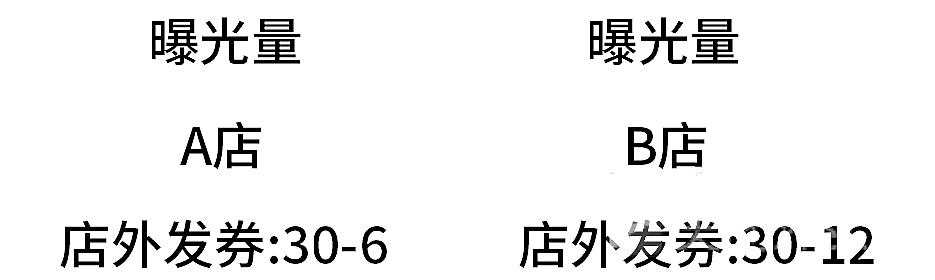 曝光量

A店

店外发券:30-6

曝光量

B店

店外发券:30-12